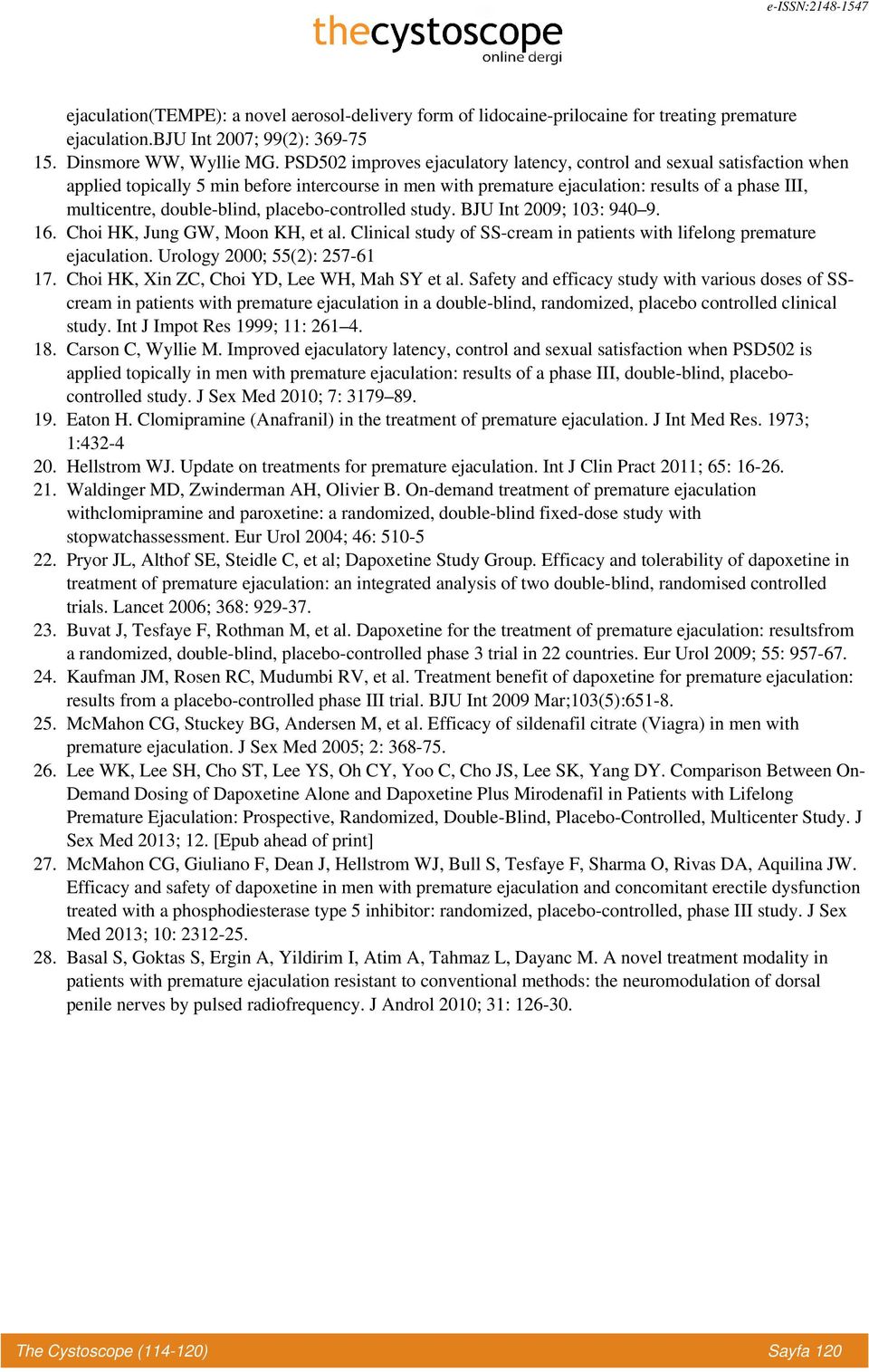 e-ISSN:2148-1547

thecystoscope
online dergi

ejaculation(TEMPE): a novel aerosol-delivery form of lidocaine-prilocaine for treating premature ejaculation.BJU Int 2007; 99(2): 369-75

15. Dinsmore WW, Wyllie MG. PSD502 improves ejaculatory latency, control and sexual satisfaction when applied topically 5 min before intercourse in men with premature ejaculation: results of a phase III, multicentre, double-blind, placebo-controlled study. BJU Int 2009; 103: 940–9.
16. Choi HK, Jung GW, Moon KH, et al. Clinical study of SS-cream in patients with lifelong premature ejaculation. Urology 2000; 55(2): 257-61
17. Choi HK, Xin ZC, Choi YD, Lee WH, Mah SY et al. Safety and efficacy study with various doses of SS-cream in patients with premature ejaculation in a double-blind, randomized, placebo controlled clinical study. Int J Impot Res 1999; 11: 261–4.
18. Carson C, Wyllie M. Improved ejaculatory latency, control and sexual satisfaction when PSD502 is applied topically in men with premature ejaculation: results of a phase III, double-blind, placebo-controlled study. J Sex Med 2010; 7: 3179–89.
19. Eaton H. Clomipramine (Anafranil) in the treatment of premature ejaculation. J Int Med Res. 1973; 1:432-4
20. Hellstrom WJ. Update on treatments for premature ejaculation. Int J Clin Pract 2011; 65: 16-26.
21. Waldinger MD, Zwinderman AH, Olivier B. On-demand treatment of premature ejaculation withclomipramine and paroxetine: a randomized, double-blind fixed-dose study with stopwatchassessment. Eur Urol 2004; 46: 510-5
22. Pryor JL, Althof SE, Steidle C, et al; Dapoxetine Study Group. Efficacy and tolerability of dapoxetine in treatment of premature ejaculation: an integrated analysis of two double-blind, randomised controlled trials. Lancet 2006; 368: 929-37.
23. Buvat J, Tesfaye F, Rothman M, et al. Dapoxetine for the treatment of premature ejaculation: resultsfrom a randomized, double-blind, placebo-controlled phase 3 trial in 22 countries. Eur Urol 2009; 55: 957-67.
24. Kaufman JM, Rosen RC, Mudumbi RV, et al. Treatment benefit of dapoxetine for premature ejaculation: results from a placebo-controlled phase III trial. BJU Int 2009 Mar;103(5):651-8.
25. McMahon CG, Stuckey BG, Andersen M, et al. Efficacy of sildenafil citrate (Viagra) in men with premature ejaculation. J Sex Med 2005; 2: 368-75.
26. Lee WK, Lee SH, Cho ST, Lee YS, Oh CY, Yoo C, Cho JS, Lee SK, Yang DY. Comparison Between On-Demand Dosing of Dapoxetine Alone and Dapoxetine Plus Mirodenafil in Patients with Lifelong Premature Ejaculation: Prospective, Randomized, Double-Blind, Placebo-Controlled, Multicenter Study. J Sex Med 2013; 12. [Epub ahead of print]
27. McMahon CG, Giuliano F, Dean J, Hellstrom WJ, Bull S, Tesfaye F, Sharma O, Rivas DA, Aquilina JW. Efficacy and safety of dapoxetine in men with premature ejaculation and concomitant erectile dysfunction treated with a phosphodiesterase type 5 inhibitor: randomized, placebo-controlled, phase III study. J Sex Med 2013; 10: 2312-25.
28. Basal S, Goktas S, Ergin A, Yildirim I, Atim A, Tahmaz L, Dayanc M. A novel treatment modality in patients with premature ejaculation resistant to conventional methods: the neuromodulation of dorsal penile nerves by pulsed radiofrequency. J Androl 2010; 31: 126-30.

The Cystoscope (114-120) Sayfa 120